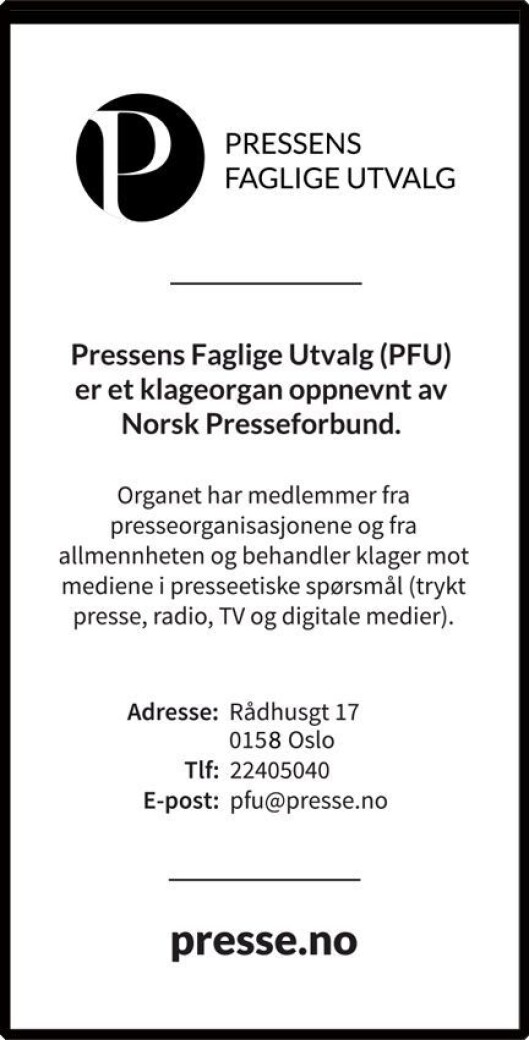 P

PRESSENS FAGLIGE UTVALG

Pressens Faglige Utvalg (PFU) er et klageorgan oppnevnt av Norsk Presseforbund.

Organet har medlemmer fra presseorganisasjonene og fra allmennheten og behandler klager mot mediene i presseetiske spørsmål (trykt presse, radio, TV og digitale medier).

Adresse: Rådhusgt 17
0158 Oslo
Tlf: 22405040
E-post: pfu@presse.no

presse.no